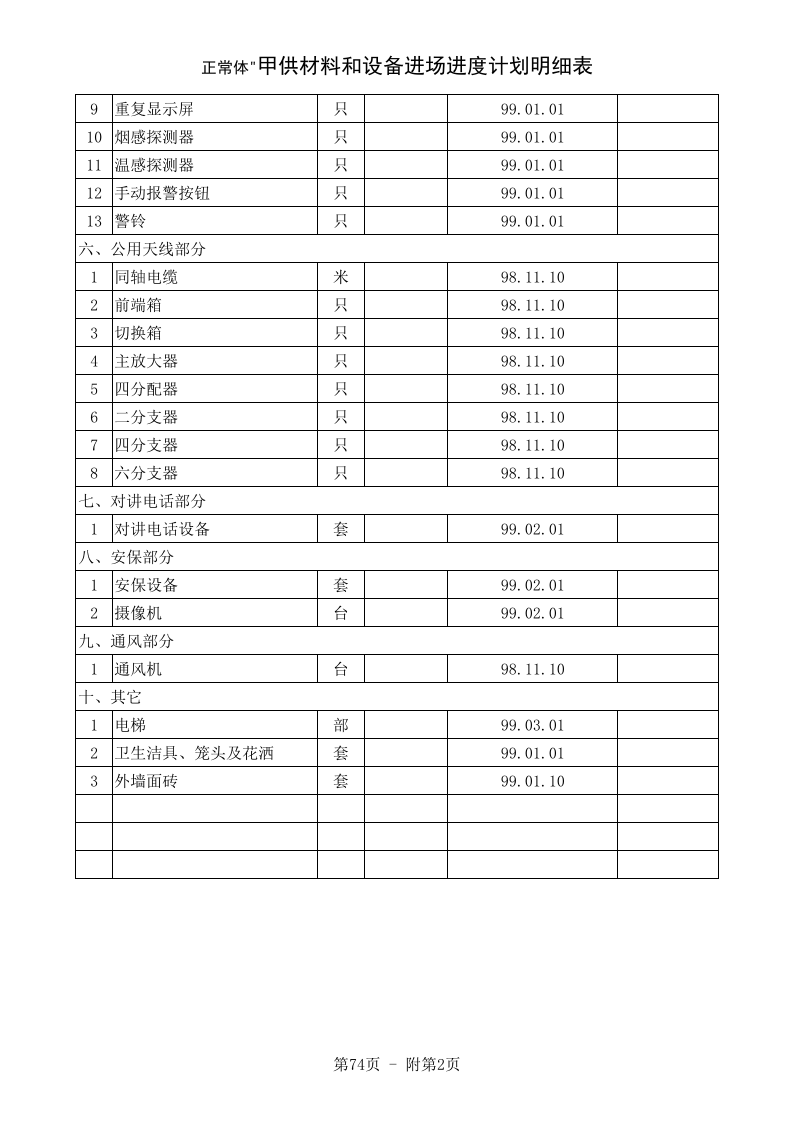 正常体"甲供材料和设备进场进度计划明细表

| 9 | 重复显示屏 | 只 |  | 99.01.01 |  |
|---|---|---|---|---|---|
| 10 | 烟感探测器 | 只 |  | 99.01.01 |  |
| 11 | 温感探测器 | 只 |  | 99.01.01 |  |
| 12 | 手动报警按钮 | 只 |  | 99.01.01 |  |
| 13 | 警铃 | 只 |  | 99.01.01 |  |
| 六、公用天线部分 |  |  |  |  |  |
| 1 | 同轴电缆 | 米 |  | 98.11.10 |  |
| 2 | 前端箱 | 只 |  | 98.11.10 |  |
| 3 | 切换箱 | 只 |  | 98.11.10 |  |
| 4 | 主放大器 | 只 |  | 98.11.10 |  |
| 5 | 四分配器 | 只 |  | 98.11.10 |  |
| 6 | 二分支器 | 只 |  | 98.11.10 |  |
| 7 | 四分支器 | 只 |  | 98.11.10 |  |
| 8 | 六分支器 | 只 |  | 98.11.10 |  |
| 七、对讲电话部分 |  |  |  |  |  |
| 1 | 对讲电话设备 | 套 |  | 99.02.01 |  |
| 八、安保部分 |  |  |  |  |  |
| 1 | 安保设备 | 套 |  | 99.02.01 |  |
| 2 | 摄像机 | 台 |  | 99.02.01 |  |
| 九、通风部分 |  |  |  |  |  |
| 1 | 通风机 | 台 |  | 98.11.10 |  |
| 十、其它 |  |  |  |  |  |
| 1 | 电梯 | 部 |  | 99.03.01 |  |
| 2 | 卫生洁具、笼头及花洒 | 套 |  | 99.01.01 |  |
| 3 | 外墙面砖 | 套 |  | 99.01.10 |  |
|  |  |  |  |  |  |
|  |  |  |  |  |  |
|  |  |  |  |  |  |

第74页 - 附第2页